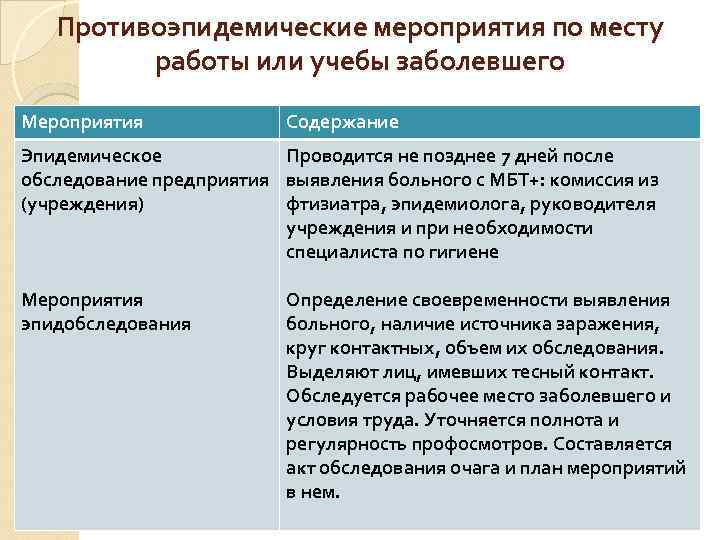 Противоэпидемические мероприятия по месту работы или учебы заболевшего

| Мероприятия | Содержание |
|---|---|
| Эпидемическое обследование предприятия (учреждения) | Проводится не позднее 7 дней после выявления больного с МБТ+: комиссия из фтизиатра, эпидемиолога, руководителя учреждения и при необходимости специалиста по гигиене |
| Мероприятия эпидобследования | Определение своевременности выявления больного, наличие источника заражения, круг контактных, объем их обследования. Выделяют лиц, имевших тесный контакт. Обследуется рабочее место заболевшего и условия труда. Уточняется полнота и регулярность профосмотров. Составляется акт обследования очага и план мероприятий в нем. |